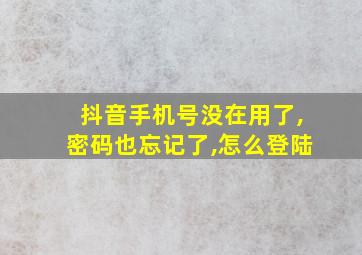 抖音手机号没在用了,密码也忘记了,怎么登陆